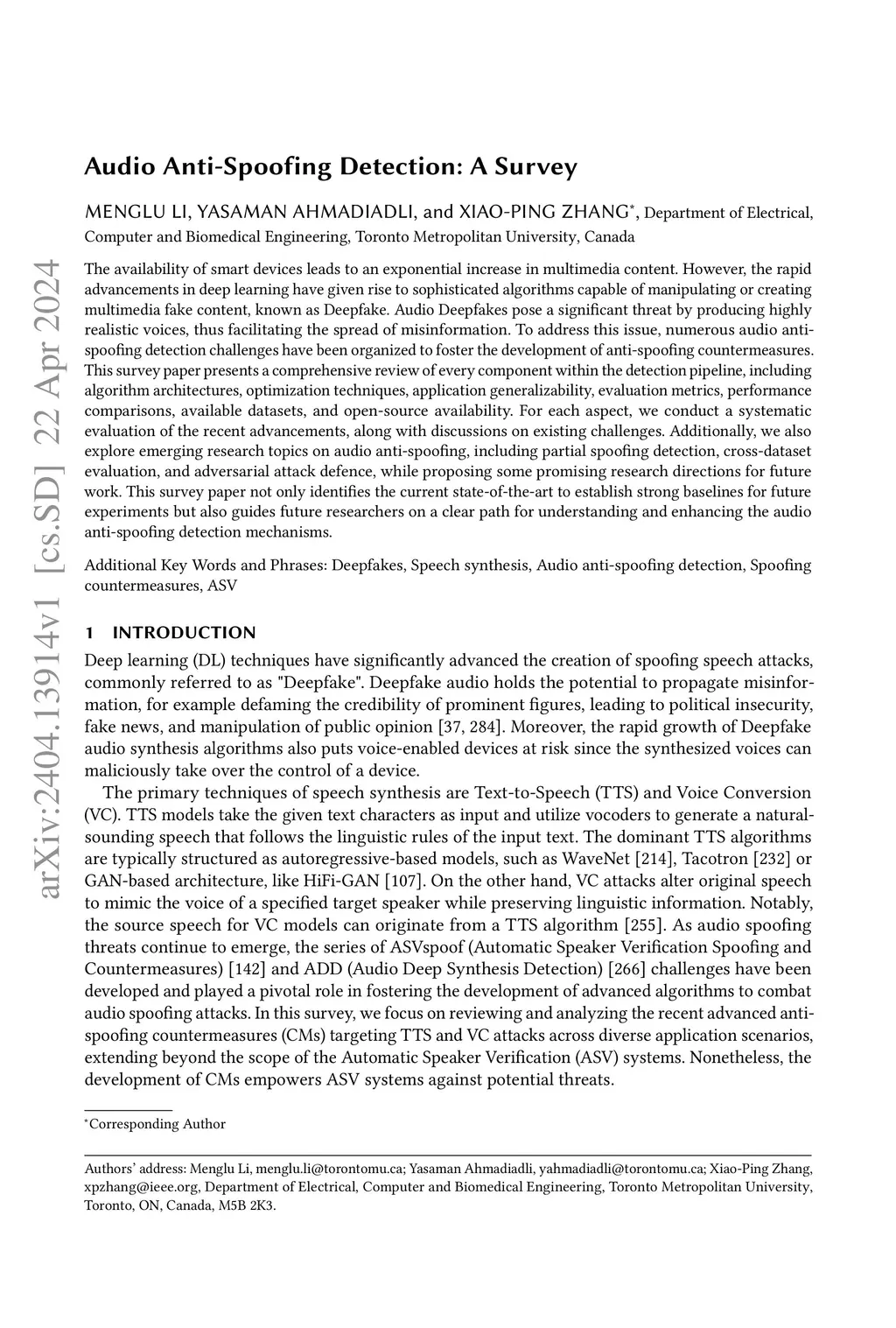 arXiv:2404.13914v1 [cs.SD] 22 Apr 2024

Audio Anti-Spoofing Detection: A Survey

MENGLU LI, YASAMAN AHMADIADLI, and XIAO-PING ZHANG*, Department of Electrical, Computer and Biomedical Engineering, Toronto Metropolitan University, Canada

The availability of smart devices leads to an exponential increase in multimedia content. However, the rapid advancements in deep learning have given rise to sophisticated algorithms capable of manipulating or creating multimedia fake content, known as Deepfake. Audio Deepfakes pose a significant threat by producing highly realistic voices, thus facilitating the spread of misinformation. To address this issue, numerous audio anti-spoofing detection challenges have been organized to foster the development of anti-spoofing countermeasures. This survey paper presents a comprehensive review of every component within the detection pipeline, including algorithm architectures, optimization techniques, application generalizability, evaluation metrics, performance comparisons, available datasets, and open-source availability. For each aspect, we conduct a systematic evaluation of the recent advancements, along with discussions on existing challenges. Additionally, we also explore emerging research topics on audio anti-spoofing, including partial spoofing detection, cross-dataset evaluation, and adversarial attack defence, while proposing some promising research directions for future work. This survey paper not only identifies the current state-of-the-art to establish strong baselines for future experiments but also guides future researchers on a clear path for understanding and enhancing the audio anti-spoofing detection mechanisms.

Additional Key Words and Phrases: Deepfakes, Speech synthesis, Audio anti-spoofing detection, Spoofing countermeasures, ASV

1 INTRODUCTION

Deep learning (DL) techniques have significantly advanced the creation of spoofing speech attacks, commonly referred to as "Deepfake". Deepfake audio holds the potential to propagate misinformation, for example defaming the credibility of prominent figures, leading to political insecurity, fake news, and manipulation of public opinion [37, 284]. Moreover, the rapid growth of Deepfake audio synthesis algorithms also puts voice-enabled devices at risk since the synthesized voices can maliciously take over the control of a device.

The primary techniques of speech synthesis are Text-to-Speech (TTS) and Voice Conversion (VC). TTS models take the given text characters as input and utilize vocoders to generate a natural-sounding speech that follows the linguistic rules of the input text. The dominant TTS algorithms are typically structured as autoregressive-based models, such as WaveNet [214], Tacotron [232] or GAN-based architecture, like HiFi-GAN [107]. On the other hand, VC attacks alter original speech to mimic the voice of a specified target speaker while preserving linguistic information. Notably, the source speech for VC models can originate from a TTS algorithm [255]. As audio spoofing threats continue to emerge, the series of ASVspoof (Automatic Speaker Verification Spoofing and Countermeasures) [142] and ADD (Audio Deep Synthesis Detection) [266] challenges have been developed and played a pivotal role in fostering the development of advanced algorithms to combat audio spoofing attacks. In this survey, we focus on reviewing and analyzing the recent advanced anti-spoofing countermeasures (CMs) targeting TTS and VC attacks across diverse application scenarios, extending beyond the scope of the Automatic Speaker Verification (ASV) systems. Nonetheless, the development of CMs empowers ASV systems against potential threats.

*Corresponding Author

Authors' address: Menglu Li, menglu.li@torontomu.ca; Yasaman Ahmadiadli, yahmadiadli@torontomu.ca; Xiao-Ping Zhang, xpzhang@ieee.org, Department of Electrical, Computer and Biomedical Engineering, Toronto Metropolitan University, Toronto, ON, Canada, M5B 2K3.